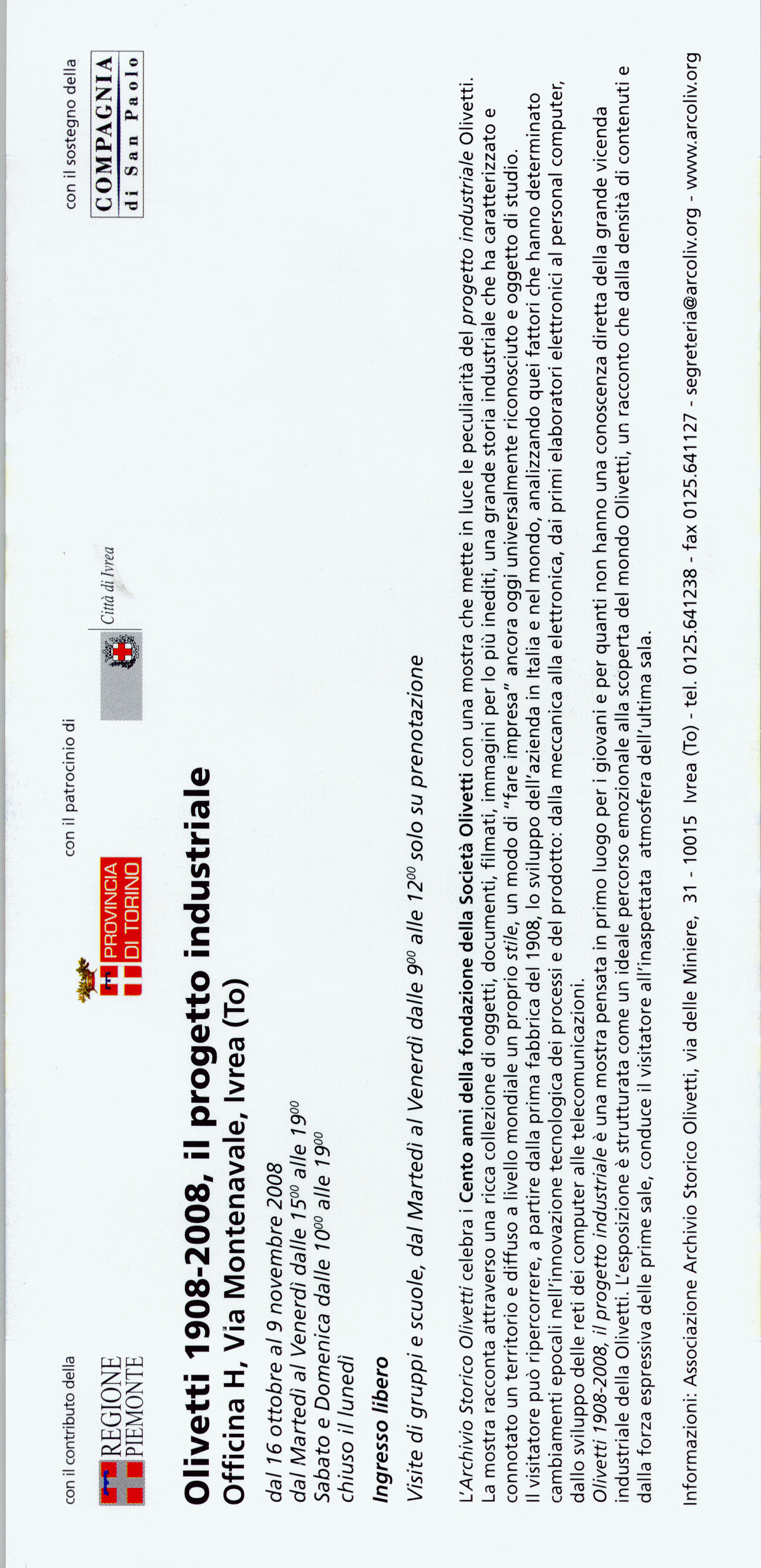 con il contributo della

REGIONE PIEMONTE

con il patrocinio di

PROVINCIA DI TORINO

Città di Ivrea

con il sostegno della

COMPAGNIA di San Paolo

Olivetti 1908-2008, il progetto industriale
Officina H, Via Montenavale, Ivrea (To)

dal 16 ottobre al 9 novembre 2008
dal Martedì al Venerdì dalle $15^{00}$ alle $19^{00}$
Sabato e Domenica dalle $10^{00}$ alle $19^{00}$
chiuso il lunedì

Ingresso libero

Visite di gruppi e scuole, dal Martedì al Venerdì dalle $9^{00}$ alle $12^{00}$ solo su prenotazione

L'Archivio Storico Olivetti celebra i Cento anni della fondazione della Società Olivetti con una mostra che mette in luce le peculiarità del progetto industriale Olivetti.
La mostra racconta attraverso una ricca collezione di oggetti, documenti, filmati, immagini per lo più inediti, una grande storia industriale che ha caratterizzato e connotato un territorio e diffuso a livello mondiale un proprio stile, un modo di "fare impresa" ancora oggi universalmente riconosciuto e oggetto di studio.
Il visitatore può ripercorrere, a partire dalla prima fabbrica del 1908, lo sviluppo dell'azienda in Italia e nel mondo, analizzando quei fattori che hanno determinato cambiamenti epocali nell'innovazione tecnologica dei processi e del prodotto: dalla meccanica alla elettronica, dai primi elaboratori elettronici al personal computer, dallo sviluppo delle reti dei computer alle telecomunicazioni.
Olivetti 1908-2008, il progetto industriale è una mostra pensata in primo luogo per i giovani e per quanti non hanno una conoscenza diretta della grande vicenda industriale della Olivetti. L'esposizione è strutturata come un ideale percorso emozionale alla scoperta del mondo Olivetti, un racconto che dalla densità di contenuti e dalla forza espressiva delle prime sale, conduce il visitatore all'inaspettata atmosfera dell'ultima sala.

Informazioni: Associazione Archivio Storico Olivetti, via delle Miniere, 31 - 10015 Ivrea (To) - tel. 0125.641238 - fax 0125.641127 - segreteria@arcoliv.org - www.arcoliv.org